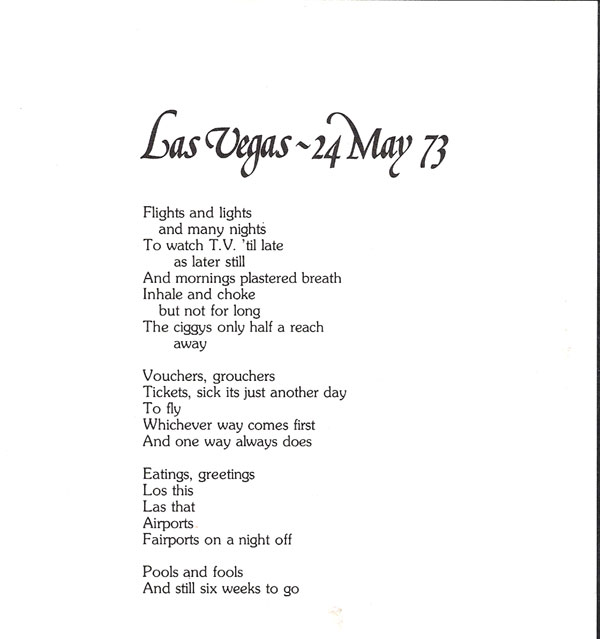 Las Vegas ~ 24 May 73

Flights and lights
and many nights
To watch T.V. 'til late
as later still
And mornings plastered breath
Inhale and choke
but not for long
The ciggys only half a reach
away

Vouchers, grouchers
Tickets, sick its just another day
To fly
Whichever way comes first
And one way always does

Eatings, greetings
Los this
Las that
Airports
Fairports on a night off

Pools and fools
And still six weeks to go